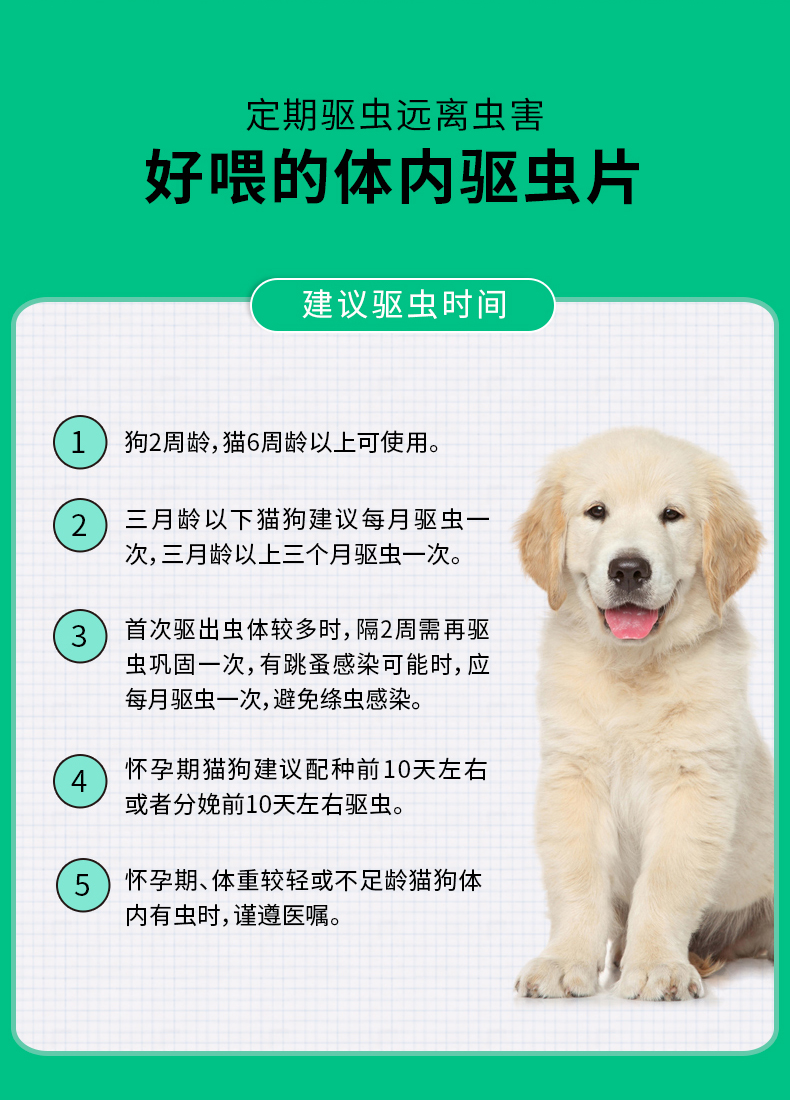 定期驱虫远离虫害

好喂的体内驱虫片

建议驱虫时间

1 狗2周龄，猫6周龄以上可使用。

2 三月龄以下猫狗建议每月驱虫一次，三月龄以上三个月驱虫一次。

3 首次驱出虫体较多时，隔2周需再驱虫巩固一次，有跳蚤感染可能时，应每月驱虫一次，避免绦虫感染。

4 怀孕期猫狗建议配种前10天左右或者分娩前10天左右驱虫。

5 怀孕期、体重较轻或不足龄猫狗体内有虫时，谨遵医嘱。